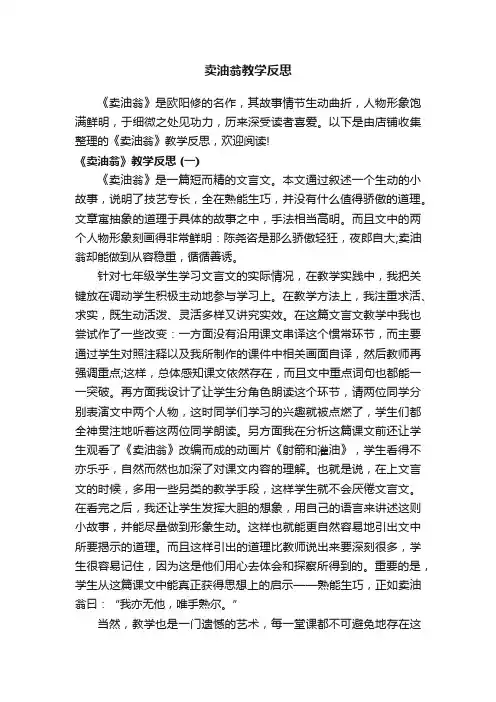 卖油翁教学反思

《卖油翁》是欧阳修的名作，其故事情节生动曲折，人物形象饱满鲜明，于细微之处见功力，历来深受读者喜爱。以下是由店铺收集整理的《卖油翁》教学反思，欢迎阅读!

《卖油翁》教学反思 (一)

《卖油翁》是一篇短而精的文言文。本文通过叙述一个生动的小故事，说明了技艺专长，全在熟能生巧，并没有什么值得骄傲的道理。文章寓抽象的道理于具体的故事之中，手法相当高明。而且文中的两个人物形象刻画得非常鲜明：陈尧咨是那么骄傲轻狂，夜郎自大;卖油翁却能做到从容稳重，循循善诱。

针对七年级学生学习文言文的实际情况，在教学实践中，我把关键放在调动学生积极主动地参与学习上。在教学方法上，我注重求活、求实，既生动活泼、灵活多样又讲究实效。在这篇文言文教学中我也尝试作了一些改变：一方面没有沿用课文串译这个惯常环节，而主要通过学生对照注释以及我所制作的课件中相关画面自译，然后教师再强调重点;这样，总体感知课文依然存在，而且文中重点词句也都能一一突破。再方面我设计了让学生分角色朗读这个环节，请两位同学分别表演文中两个人物，这时同学们学习的兴趣就被点燃了，学生们都全神贯注地听着这两位同学朗读。另方面我在分析这篇课文前还让学生观看了《卖油翁》改编而成的动画片《射箭和灌油》，学生看得不亦乐乎，自然而然也加深了对课文内容的理解。也就是说，在上文言文的时候，多用一些另类的教学手段，这样学生就不会厌倦文言文。在看完之后，我还让学生发挥大胆的想象，用自己的语言来讲述这则小故事，并能尽量做到形象生动。这样也就能更自然容易地引出文中所要揭示的道理。而且这样引出的道理比教师说出来要深刻很多，学生很容易记住，因为这是他们用心去体会和探察所得到的。重要的是，学生从这篇课文中能真正获得思想上的启示——熟能生巧，正如卖油翁曰："我亦无他，唯手熟尔。"

当然，教学也是一门遗憾的艺术，每一堂课都不可避免地存在这